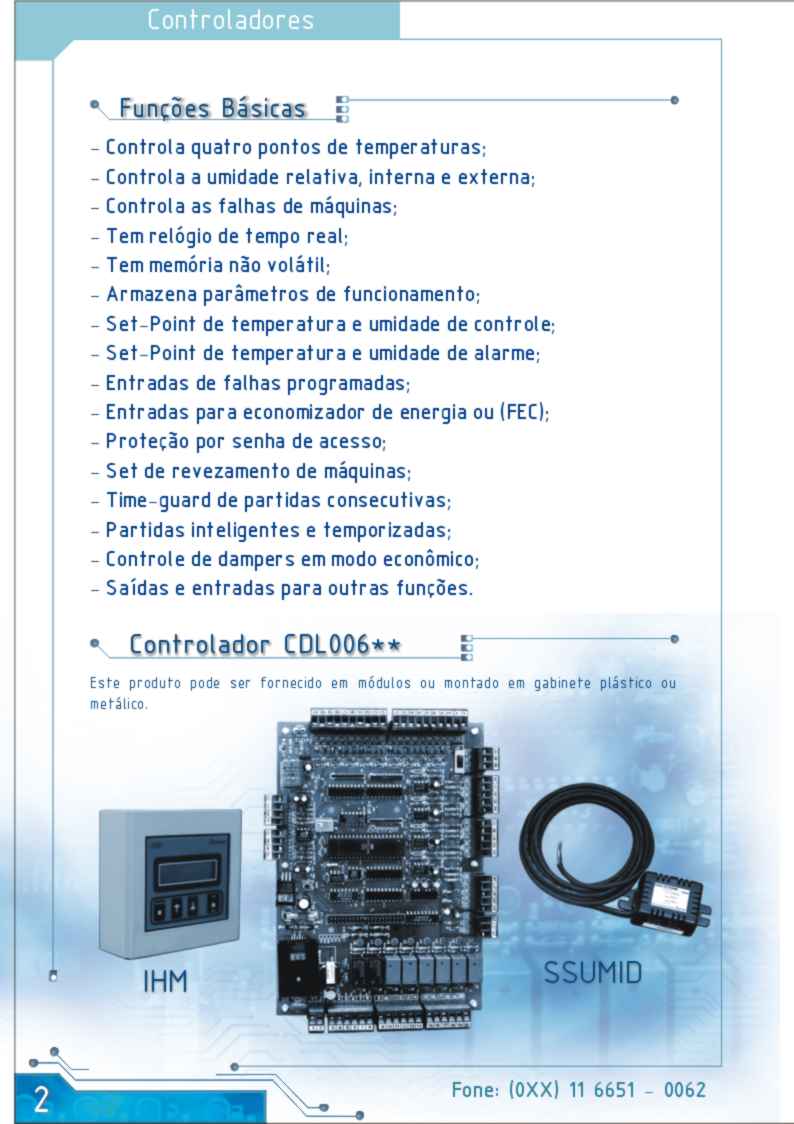 Controladores

Funções Básicas

- Controla quatro pontos de temperaturas;
- Controla a umidade relativa, interna e externa;
- Controla as falhas de máquinas;
- Tem relógio de tempo real;
- Tem memória não volátil;
- Armazena parâmetros de funcionamento;
- Set-Point de temperatura e umidade de controle;
- Set-Point de temperatura e umidade de alarme;
- Entradas de falhas programadas;
- Entradas para economizador de energia ou (FEC);
- Proteção por senha de acesso;
- Set de revezamento de máquinas;
- Time-guard de partidas consecutivas;
- Partidas inteligentes e temporizadas;
- Controle de dampers em modo econômico;
- Saídas e entradas para outras funções.

Controlador CDL006**

Este produto pode ser fornecido em módulos ou montado em gabinete plástico ou metálico.

IHM

SSUMID

2

Fone: (0XX) 11 6651 - 0062